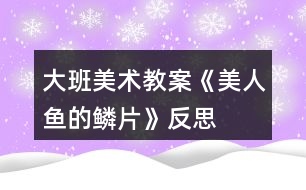 大班美术教案《美人鱼的鳞片》反思